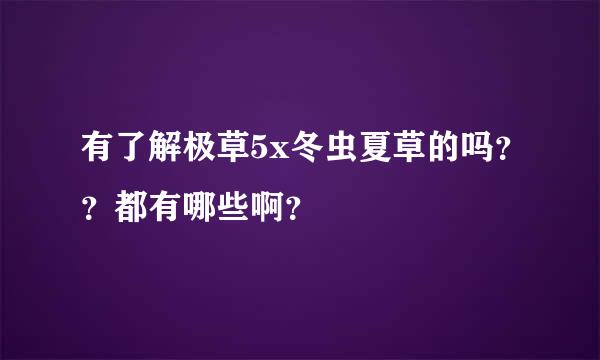 有了解极草5x冬虫夏草的吗？？都有哪些啊？